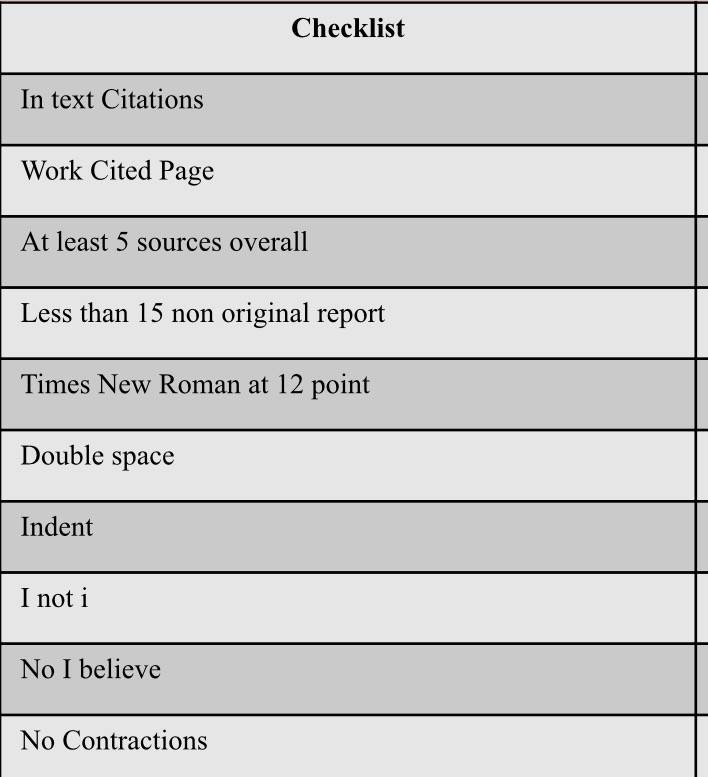 | Checklist |
|---|
| In text Citations |
| Work Cited Page |
| At least 5 sources overall |
| Less than 15 non original report |
| Times New Roman at 12 point |
| Double space |
| Indent |
| I not i |
| No I believe |
| No Contractions |